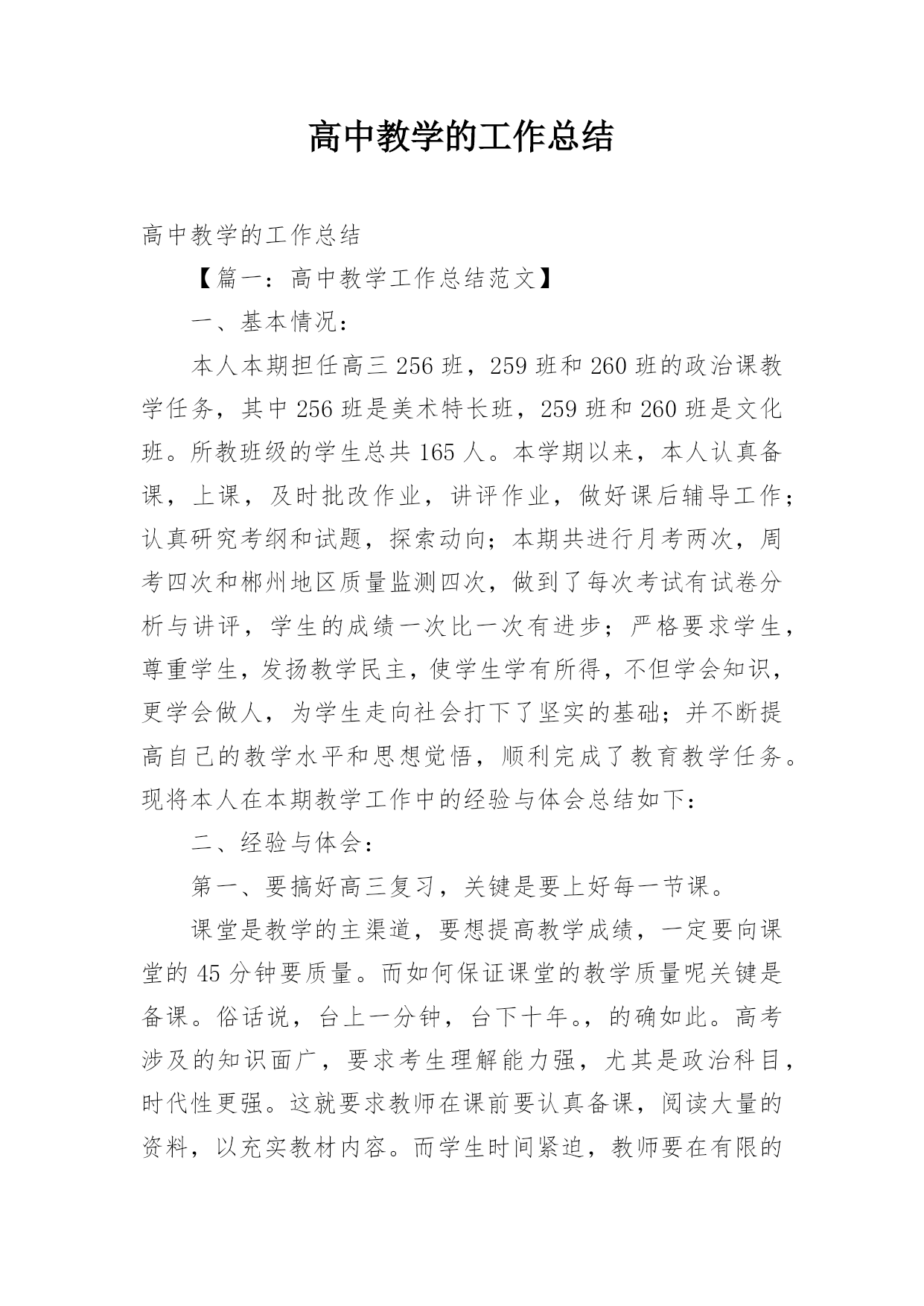 高中教学的工作总结

高中教学的工作总结

【篇一：高中教学工作总结范文】

一、基本情况：

本人本期担任高三 256 班，259 班和 260 班的政治课教学任务，其中 256 班是美术特长班，259 班和 260 班是文化班。所教班级的学生总共 165 人。本学期以来，本人认真备课，上课，及时批改作业，讲评作业，做好课后辅导工作；认真研究考纲和试题，探索动向；本期共进行月考两次，周考四次和郴州地区质量监测四次，做到了每次考试有试卷分析与讲评，学生的成绩一次比一次有进步；严格要求学生，尊重学生，发扬教学民主，使学生学有所得，不但学会知识，更学会做人，为学生走向社会打下了坚实的基础；并不断提高自己的教学水平和思想觉悟，顺利完成了教育教学任务。现将本人在本期教学工作中的经验与体会总结如下：

二、经验与体会：

第一、要搞好高三复习，关键是要上好每一节课。

课堂是教学的主渠道，要想提高教学成绩，一定要向课堂的 45 分钟要质量。而如何保证课堂的教学质量呢关键是备课。俗话说，台上一分钟，台下十年。，的确如此。高考涉及的知识面广，要求考生理解能力强，尤其是政治科目，时代性更强。这就要求教师在课前要认真备课，阅读大量的资料，以充实教材内容。而学生时间紧迫，教师要在有限的